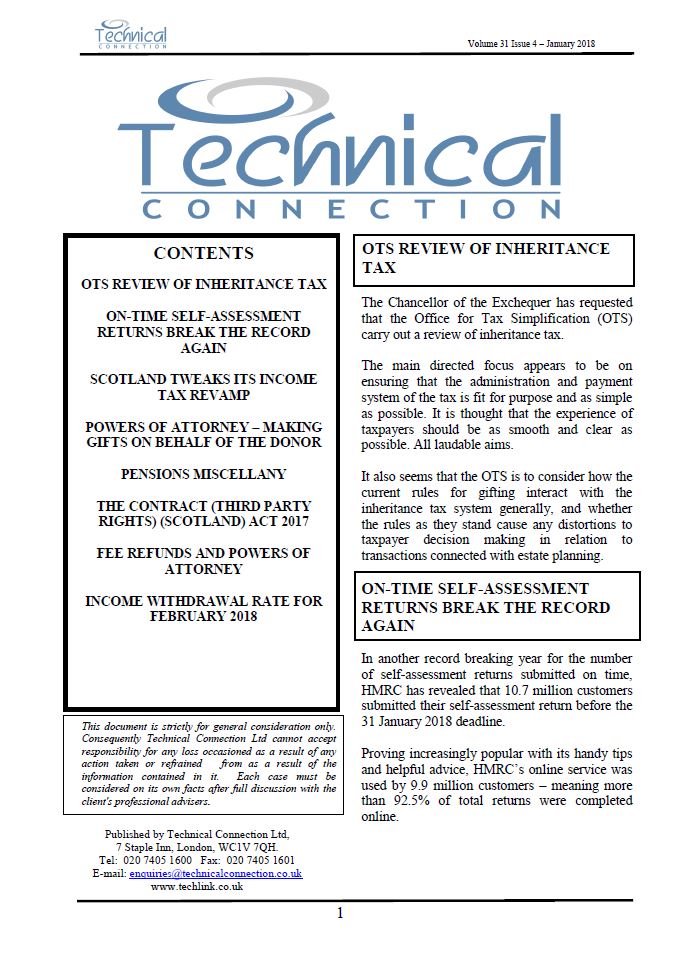 Technical CONNECTION

Volume 31 Issue 4 – January 2018

Technical CONNECTION

CONTENTS

OTS REVIEW OF INHERITANCE TAX

ON-TIME SELF-ASSESSMENT RETURNS BREAK THE RECORD AGAIN

SCOTLAND TWEAKS ITS INCOME TAX REVAMP

POWERS OF ATTORNEY – MAKING GIFTS ON BEHALF OF THE DONOR

PENSIONS MISCELLANY

THE CONTRACT (THIRD PARTY RIGHTS) (SCOTLAND) ACT 2017

FEE REFUNDS AND POWERS OF ATTORNEY

INCOME WITHDRAWAL RATE FOR FEBRUARY 2018

This document is strictly for general consideration only. Consequently Technical Connection Ltd cannot accept responsibility for any loss occasioned as a result of any action taken or refrained from as a result of the information contained in it. Each case must be considered on its own facts after full discussion with the client's professional advisers.

Published by Technical Connection Ltd, 7 Staple Inn, London, WC1V 7QH.
Tel: 020 7405 1600 Fax: 020 7405 1601
E-mail: enquiries@technicalconnection.co.uk
www.techlink.co.uk

OTS REVIEW OF INHERITANCE TAX

The Chancellor of the Exchequer has requested that the Office for Tax Simplification (OTS) carry out a review of inheritance tax.

The main directed focus appears to be on ensuring that the administration and payment system of the tax is fit for purpose and as simple as possible. It is thought that the experience of taxpayers should be as smooth and clear as possible. All laudable aims.

It also seems that the OTS is to consider how the current rules for gifting interact with the inheritance tax system generally, and whether the rules as they stand cause any distortions to taxpayer decision making in relation to transactions connected with estate planning.

ON-TIME SELF-ASSESSMENT RETURNS BREAK THE RECORD AGAIN

In another record breaking year for the number of self-assessment returns submitted on time, HMRC has revealed that 10.7 million customers submitted their self-assessment return before the 31 January 2018 deadline.

Proving increasingly popular with its handy tips and helpful advice, HMRC's online service was used by 9.9 million customers – meaning more than 92.5% of total returns were completed online.

1